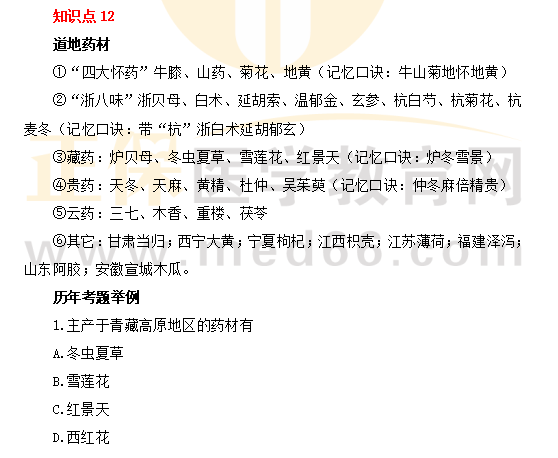 知识点 12

道地药材

①“四大怀药”牛膝、山药、菊花、地黄（记忆口诀：牛山菊地怀地黄）

②“浙八味”浙贝母、白术、延胡索、温郁金、玄参、杭白芍、杭菊花、杭麦冬（记忆口诀：带“杭”浙白术延胡郁玄）

③藏药：炉贝母、冬虫夏草、雪莲花、红景天（记忆口诀：炉冬雪景）

④贵药：天冬、天麻、黄精、杜仲、吴茱萸（记忆口诀：仲冬麻倍精贵）

⑤云药：三七、木香、重楼、茯苓

⑥其它：甘肃当归；西宁大黄；宁夏枸杞；江西枳壳；江苏薄荷；福建泽泻；山东阿胶；安徽宣城木瓜。

历年考题举例

1.主产于青藏高原地区的药材有

A.冬虫夏草

B.雪莲花

C.红景天

D.西红花

正保医学教育网
www.med66.com